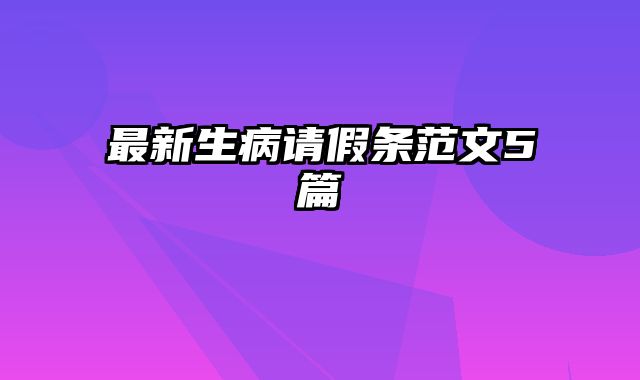 最新生病请假条范文5篇